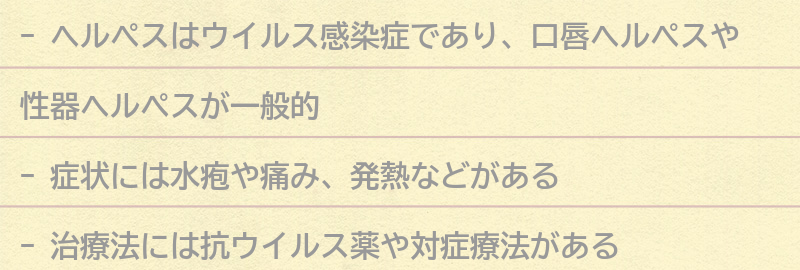 - ヘルペスはウイルス感染症であり、口唇ヘルペスや性器ヘルペスが一般的

- 症状には水疱や痛み、発熱などがある

- 治療法には抗ウイルス薬や対症療法がある